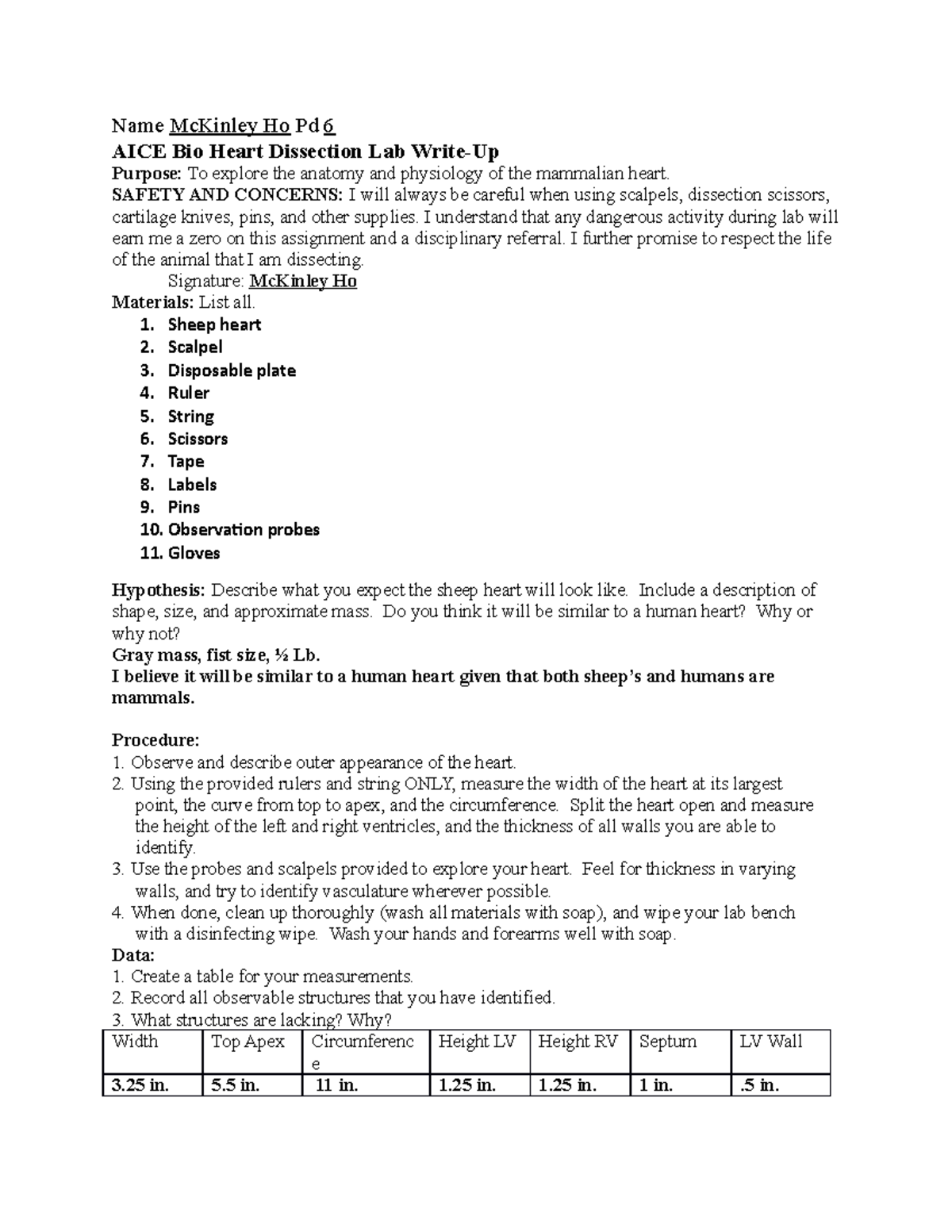 Name McKinley Ho Pd 6

AICE Bio Heart Dissection Lab Write-Up

Purpose: To explore the anatomy and physiology of the mammalian heart.

SAFETY AND CONCERNS: I will always be careful when using scalpels, dissection scissors, cartilage knives, pins, and other supplies. I understand that any dangerous activity during lab will earn me a zero on this assignment and a disciplinary referral. I further promise to respect the life of the animal that I am dissecting.

Signature: McKinley Ho

Materials: List all.

1. Sheep heart
2. Scalpel
3. Disposable plate
4. Ruler
5. String
6. Scissors
7. Tape
8. Labels
9. Pins
10. Observation probes
11. Gloves

Hypothesis: Describe what you expect the sheep heart will look like. Include a description of shape, size, and approximate mass. Do you think it will be similar to a human heart? Why or why not?

Gray mass, fist size, ½ Lb.

I believe it will be similar to a human heart given that both sheep's and humans are mammals.

Procedure:

1. Observe and describe outer appearance of the heart.
2. Using the provided rulers and string ONLY, measure the width of the heart at its largest point, the curve from top to apex, and the circumference. Split the heart open and measure the height of the left and right ventricles, and the thickness of all walls you are able to identify.
3. Use the probes and scalpels provided to explore your heart. Feel for thickness in varying walls, and try to identify vasculature wherever possible.
4. When done, clean up thoroughly (wash all materials with soap), and wipe your lab bench with a disinfecting wipe. Wash your hands and forearms well with soap.

Data:

1. Create a table for your measurements.
2. Record all observable structures that you have identified.
3. What structures are lacking? Why?

| Width | Top Apex | Circumference | Height LV | Height RV | Septum | LV Wall |
|---|---|---|---|---|---|---|
| 3.25 in. | 5.5 in. | 11 in. | 1.25 in. | 1.25 in. | 1 in. | .5 in. |